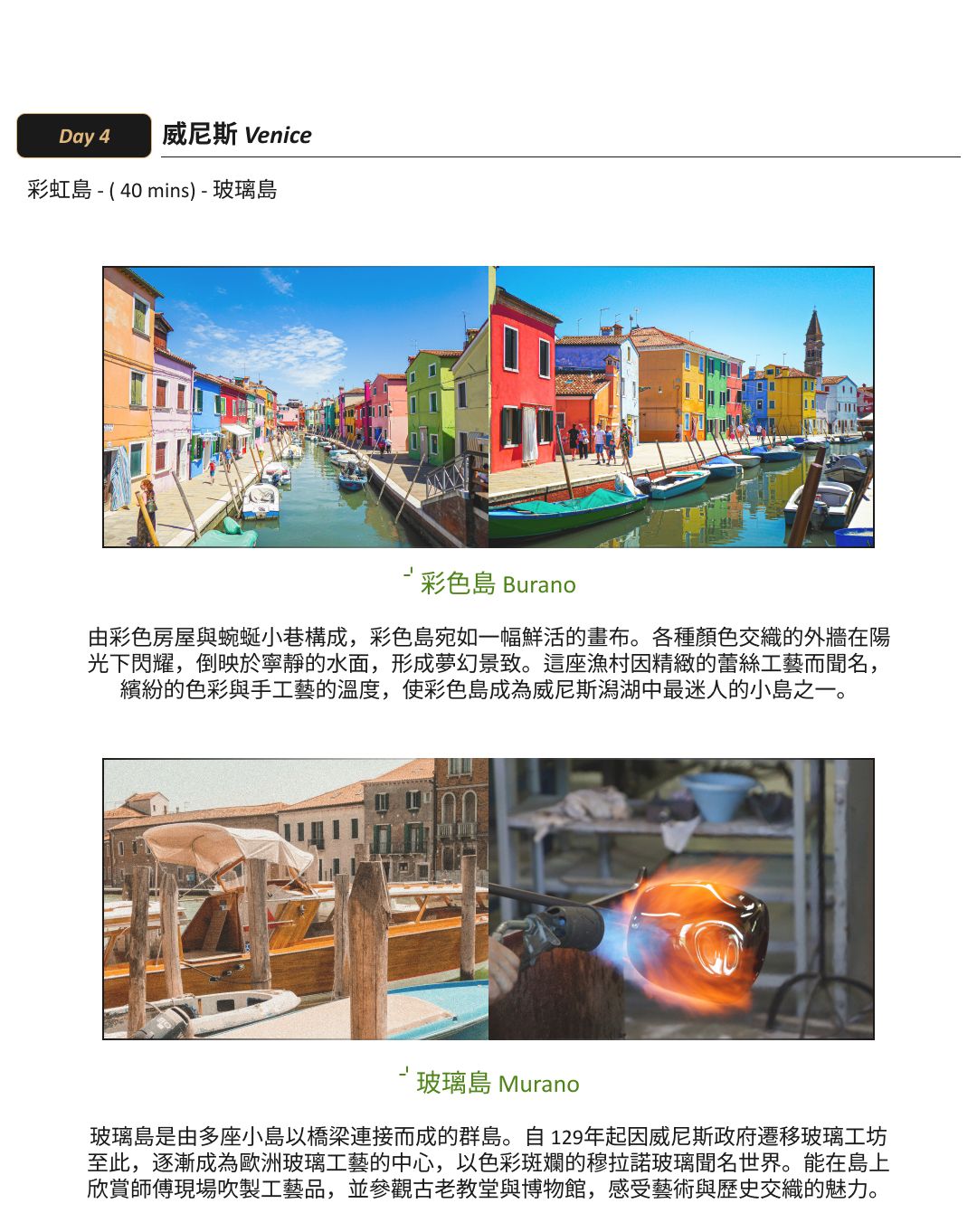 Day 4

威尼斯 Venice

彩虹島 - ( 40 mins) - 玻璃島

彩色島 Burano

由彩色房屋與蜿蜒小巷構成，彩色島宛如一幅鮮活的畫布。各種顏色交織的外牆在陽光下閃耀，倒映於寧靜的水面，形成夢幻景致。這座漁村因精緻的蕾絲工藝而聞名，繽紛的色彩與手工藝的溫度，使彩色島成為威尼斯潟湖中最迷人的小島之一。

玻璃島 Murano

玻璃島是由多座小島以橋梁連接而成的群島。自129年起因威尼斯政府遷移玻璃工坊至此，逐漸成為歐洲玻璃工藝的中心，以色彩斑斕的穆拉諾玻璃聞名世界。能在島上欣賞師傅現場吹製工藝品，並參觀古老教堂與博物館，感受藝術與歷史交織的魅力。